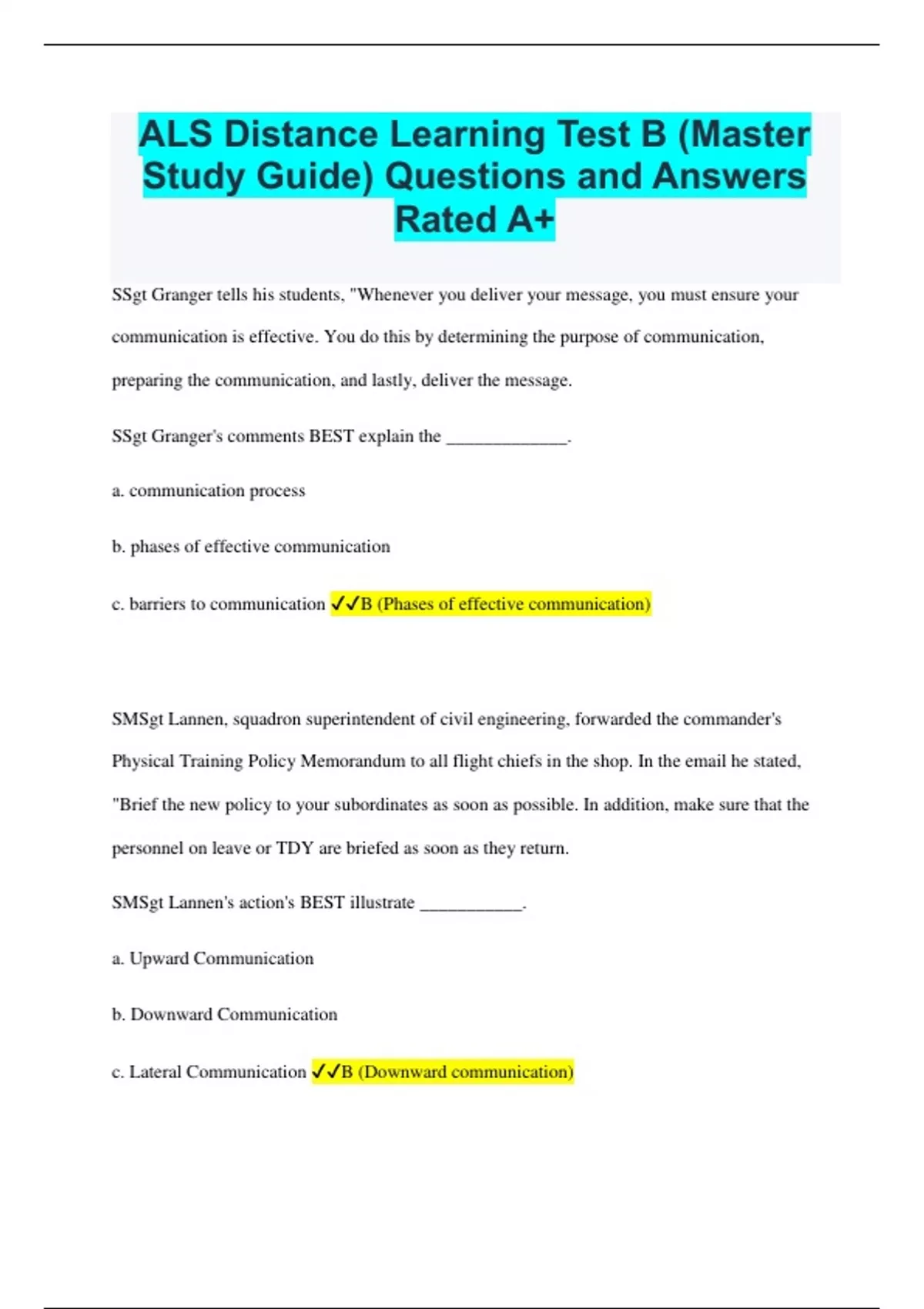 ALS Distance Learning Test B (Master Study Guide) Questions and Answers Rated A+

SSgt Granger tells his students, "Whenever you deliver your message, you must ensure your communication is effective. You do this by determining the purpose of communication, preparing the communication, and lastly, deliver the message.

SSgt Granger's comments BEST explain the ______________.

a. communication process

b. phases of effective communication

c. barriers to communication ✓✓B (Phases of effective communication)

SMSgt Lannen, squadron superintendent of civil engineering, forwarded the commander's Physical Training Policy Memorandum to all flight chiefs in the shop. In the email he stated, "Brief the new policy to your subordinates as soon as possible. In addition, make sure that the personnel on leave or TDY are briefed as soon as they return.

SMSgt Lannen's action's BEST illustrate ____________.

a. Upward Communication

b. Downward Communication

c. Lateral Communication ✓✓B (Downward communication)